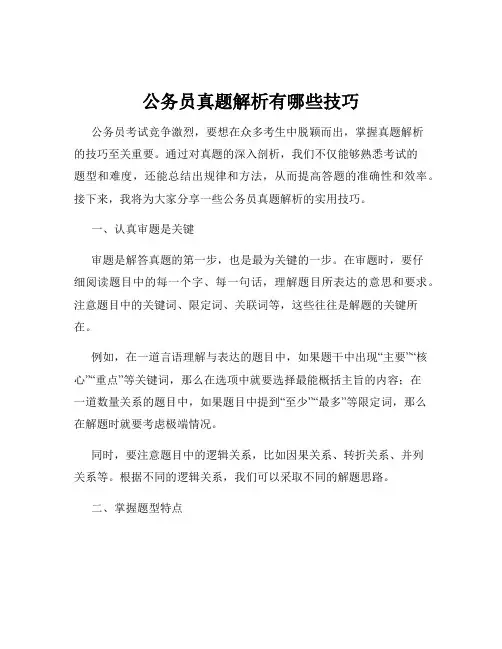 公务员真题解析有哪些技巧

公务员考试竞争激烈，要想在众多考生中脱颖而出，掌握真题解析的技巧至关重要。通过对真题的深入剖析，我们不仅能够熟悉考试的题型和难度，还能总结出规律和方法，从而提高答题的准确性和效率。接下来，我将为大家分享一些公务员真题解析的实用技巧。

一、认真审题是关键

审题是解答真题的第一步，也是最为关键的一步。在审题时，要仔细阅读题目中的每一个字、每一句话，理解题目所表达的意思和要求。注意题目中的关键词、限定词、关联词等，这些往往是解题的关键所在。

例如，在一道言语理解与表达的题目中，如果题干中出现“主要”“核心”“重点”等关键词，那么在选项中就要选择最能概括主旨的内容；在一道数量关系的题目中，如果题目中提到“至少”“最多”等限定词，那么在解题时就要考虑极端情况。

同时，要注意题目中的逻辑关系，比如因果关系、转折关系、并列关系等。根据不同的逻辑关系，我们可以采取不同的解题思路。

二、掌握题型特点